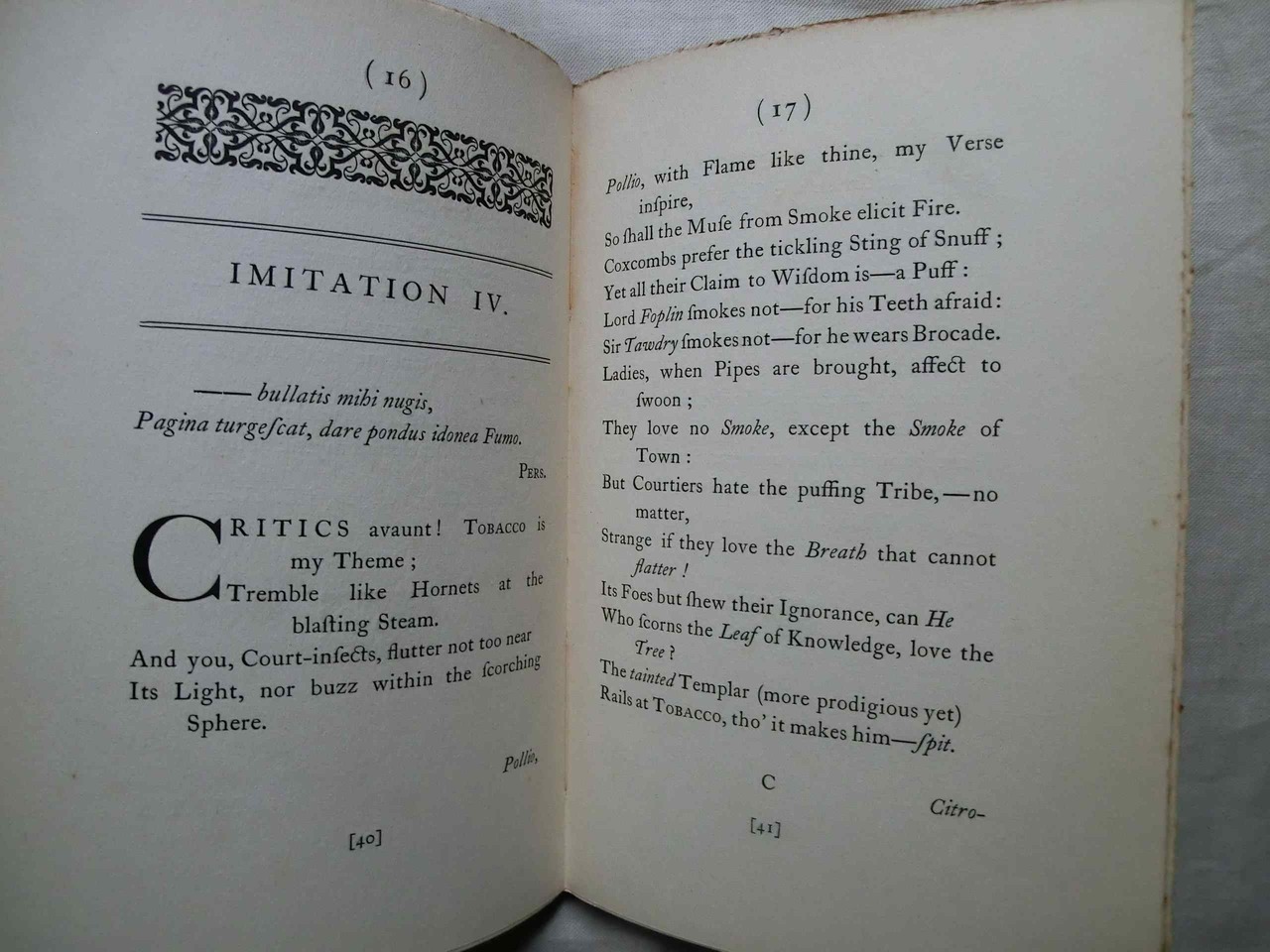 ( 16 )

IMITATION IV.

—— bullatis mihi nugis,
Pagina turgeſcat, dare pondus idonea Fumo.

Pers.

CRITICS avaunt! Tobacco is my Theme;
Tremble like Hornets at the blaſting Steam.
And you, Court-inſects, flutter not too near
Its Light, nor buzz within the ſcorching Sphere.

Pollio,

[40]

( 17 )

Pollio, with Flame like thine, my Verse inſpire,
So ſhall the Muſe from Smoke elicit Fire.
Coxcombs prefer the tickling Sting of Snuff;
Yet all their Claim to Wiſdom is—a Puff:
Lord Foplin ſmokes not—for his Teeth afraid:
Sir Tawdry ſmokes not—for he wears Brocade.
Ladies, when Pipes are brought, affect to ſwoon;
They love no Smoke, except the Smoke of Town:
But Courtiers hate the puffing Tribe,—no matter,
Strange if they love the Breath that cannot flatter!
Its Foes but ſhew their Ignorance, can He
Who ſcorns the Leaf of Knowledge, love the Tree?
The tainted Templar (more prodigious yet)
Rails at Tobacco, tho' it makes him—ſpit.

C

Citro-

[41]